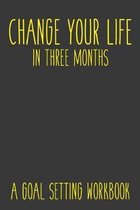 CHANGE YOUR LIFE
IN THREE MONTHS

A GOAL SETTING WORKBOOK